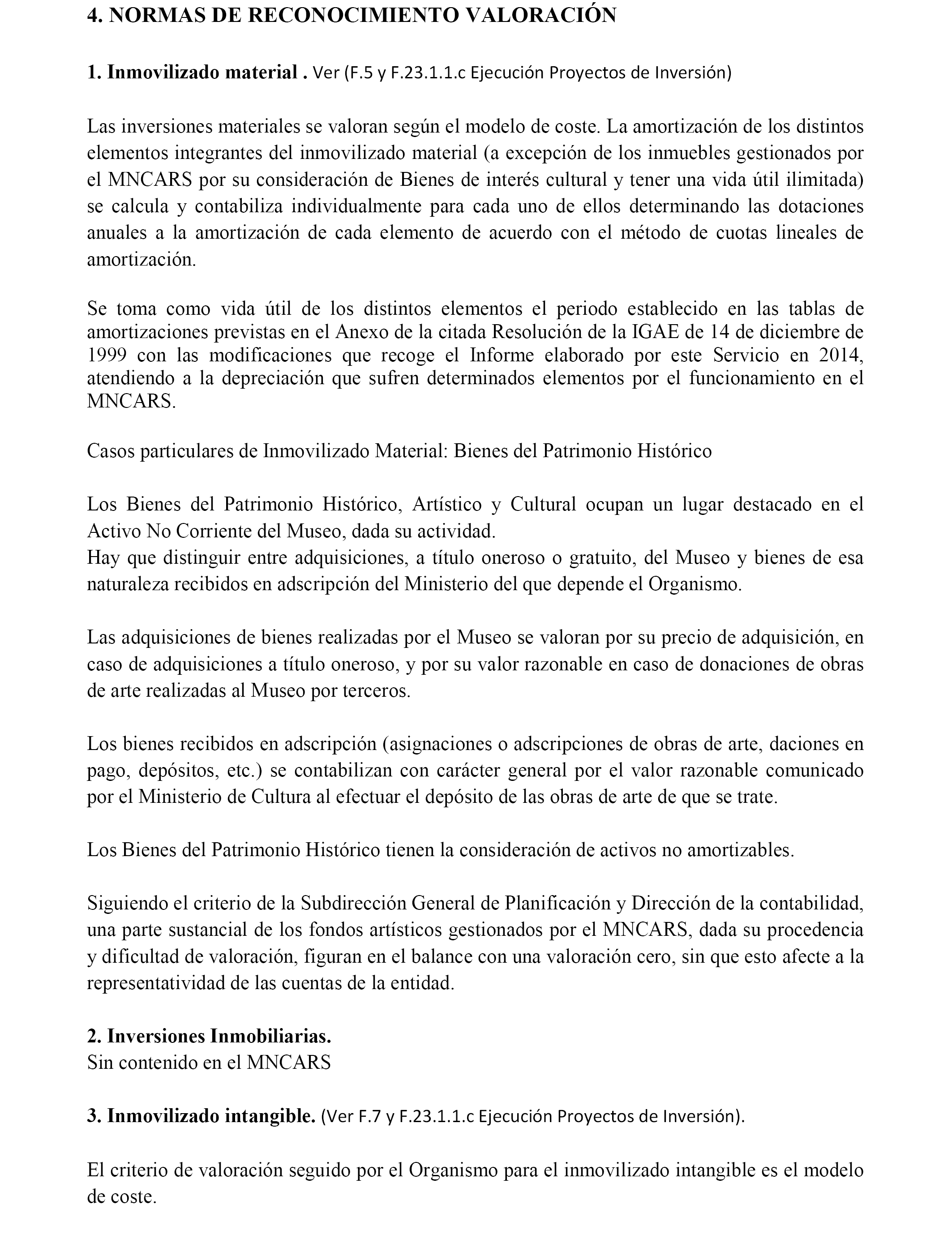 4. NORMAS DE RECONOCIMIENTO VALORACIÓN

1. Inmovilizado material . Ver (F.5 y F.23.1.1.c Ejecución Proyectos de Inversión)

Las inversiones materiales se valoran según el modelo de coste. La amortización de los distintos elementos integrantes del inmovilizado material (a excepción de los inmuebles gestionados por el MNCARS por su consideración de Bienes de interés cultural y tener una vida útil ilimitada) se calcula y contabiliza individualmente para cada uno de ellos determinando las dotaciones anuales a la amortización de cada elemento de acuerdo con el método de cuotas lineales de amortización.

Se toma como vida útil de los distintos elementos el periodo establecido en las tablas de amortizaciones previstas en el Anexo de la citada Resolución de la IGAE de 14 de diciembre de 1999 con las modificaciones que recoge el Informe elaborado por este Servicio en 2014, atendiendo a la depreciación que sufren determinados elementos por el funcionamiento en el MNCARS.

Casos particulares de Inmovilizado Material: Bienes del Patrimonio Histórico

Los Bienes del Patrimonio Histórico, Artístico y Cultural ocupan un lugar destacado en el Activo No Corriente del Museo, dada su actividad.
Hay que distinguir entre adquisiciones, a título oneroso o gratuito, del Museo y bienes de esa naturaleza recibidos en adscripción del Ministerio del que depende el Organismo.

Las adquisiciones de bienes realizadas por el Museo se valoran por su precio de adquisición, en caso de adquisiciones a título oneroso, y por su valor razonable en caso de donaciones de obras de arte realizadas al Museo por terceros.

Los bienes recibidos en adscripción (asignaciones o adscripciones de obras de arte, daciones en pago, depósitos, etc.) se contabilizan con carácter general por el valor razonable comunicado por el Ministerio de Cultura al efectuar el depósito de las obras de arte de que se trate.

Los Bienes del Patrimonio Histórico tienen la consideración de activos no amortizables.

Siguiendo el criterio de la Subdirección General de Planificación y Dirección de la contabilidad, una parte sustancial de los fondos artísticos gestionados por el MNCARS, dada su procedencia y dificultad de valoración, figuran en el balance con una valoración cero, sin que esto afecte a la representatividad de las cuentas de la entidad.

2. Inversiones Inmobiliarias.
Sin contenido en el MNCARS

3. Inmovilizado intangible. (Ver F.7 y F.23.1.1.c Ejecución Proyectos de Inversión).

El criterio de valoración seguido por el Organismo para el inmovilizado intangible es el modelo de coste.